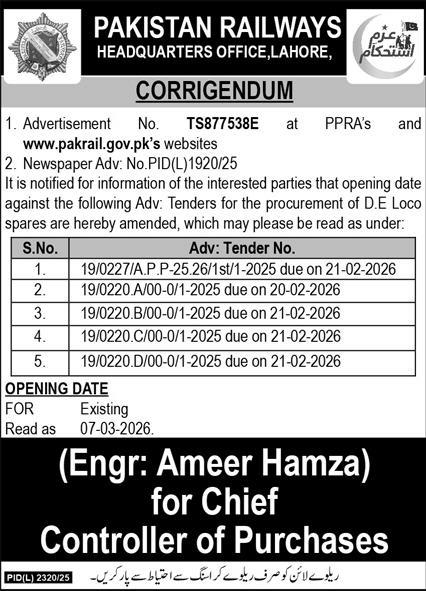 PAKISTAN RAILWAYS
HEADQUARTERS OFFICE,LAHORE,

عزم استحکام

CORRIGENDUM

1. Advertisement No. TS877538E at PPRA's and www.pakrail.gov.pk's websites
2. Newspaper Adv: No.PID(L)1920/25

It is notified for information of the interested parties that opening date against the following Adv: Tenders for the procurement of D.E Loco spares are hereby amended, which may please be read as under:

| S.No. | Adv: Tender No. |
|---|---|
| 1. | 19/0227/A.P.P-25.26/1st/1-2025 due on 21-02-2026 |
| 2. | 19/0220.A/00-0/1-2025 due on 20-02-2026 |
| 3. | 19/0220.B/00-0/1-2025 due on 21-02-2026 |
| 4. | 19/0220.C/00-0/1-2025 due on 21-02-2026 |
| 5. | 19/0220.D/00-0/1-2025 due on 21-02-2026 |

OPENING DATE
FOR Existing
Read as 07-03-2026.

(Engr: Ameer Hamza)
for Chief
Controller of Purchases

PID(L) 2320/25

ریلوے لائن کو صرف ریلوے کراسنگ سے احتیاط سے پار کریں۔